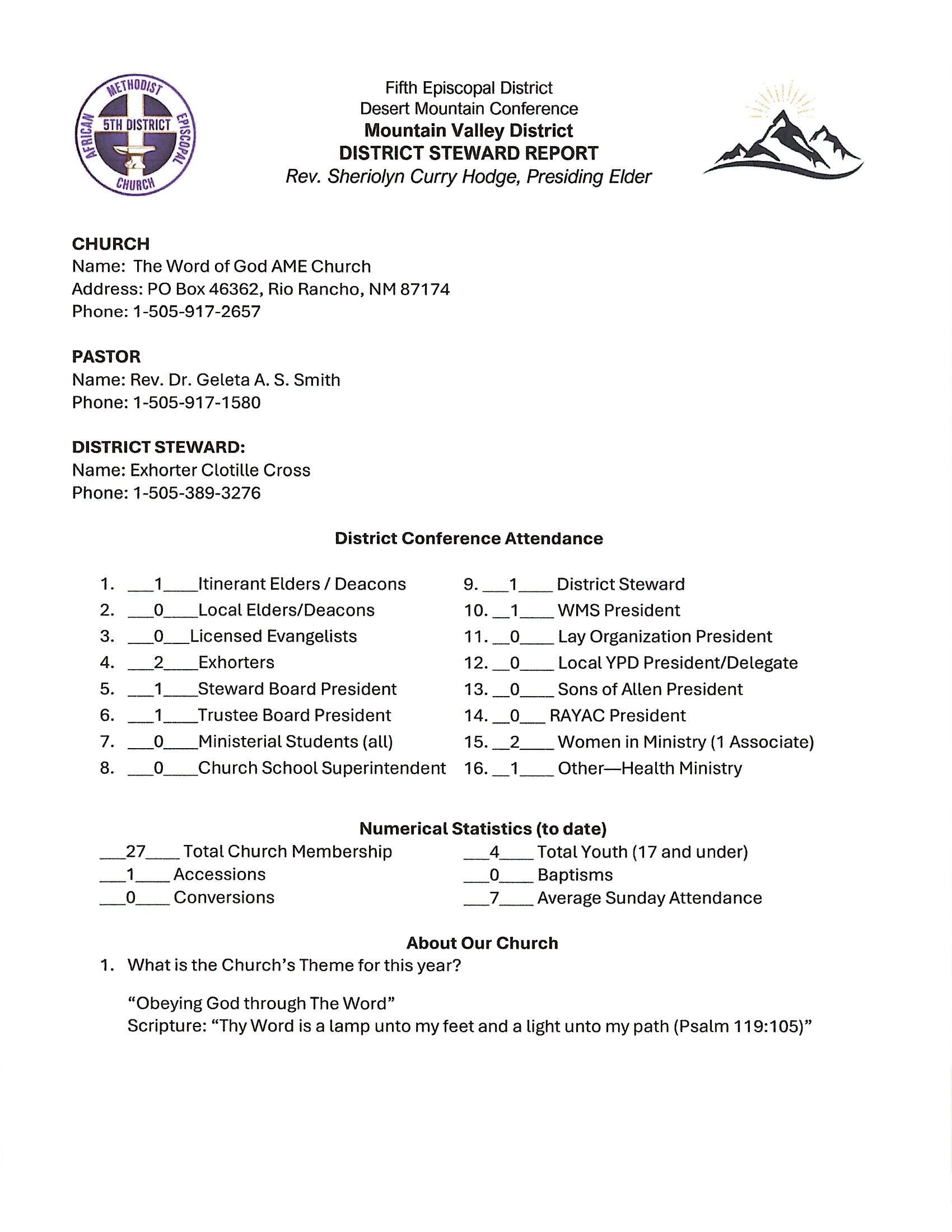 AFRICAN METHODIST EPISCOPAL CHURCH
5TH DISTRICT

Fifth Episcopal District
Desert Mountain Conference
Mountain Valley District
DISTRICT STEWARD REPORT
Rev. Sheriolyn Curry Hodge, Presiding Elder

CHURCH
Name: The Word of God AME Church
Address: PO Box 46362, Rio Rancho, NM 87174
Phone: 1-505-917-2657

PASTOR
Name: Rev. Dr. Geleta A. S. Smith
Phone: 1-505-917-1580

DISTRICT STEWARD:
Name: Exhorter Clotille Cross
Phone: 1-505-389-3276

District Conference Attendance

1. ___1____Itinerant Elders / Deacons
2. ___0____Local Elders/Deacons
3. ___0___Licensed Evangelists
4. ___2____Exhorters
5. ___1____Steward Board President
6. ___1____Trustee Board President
7. ___0____Ministerial Students (all)
8. ___0____Church School Superintendent

9. ___1____ District Steward
10. __1____ WMS President
11. __0____ Lay Organization President
12. __0____ Local YPD President/Delegate
13. __0____ Sons of Allen President
14. __0___ RAYAC President
15. __2____ Women in Ministry (1 Associate)
16. __1____ Other—Health Ministry

Numerical Statistics (to date)
___27____ Total Church Membership
___1____ Accessions
___0____ Conversions

___4____ Total Youth (17 and under)
___0____ Baptisms
___7____ Average Sunday Attendance

About Our Church
1. What is the Church's Theme for this year?

"Obeying God through The Word"
Scripture: "Thy Word is a lamp unto my feet and a light unto my path (Psalm 119:105)"